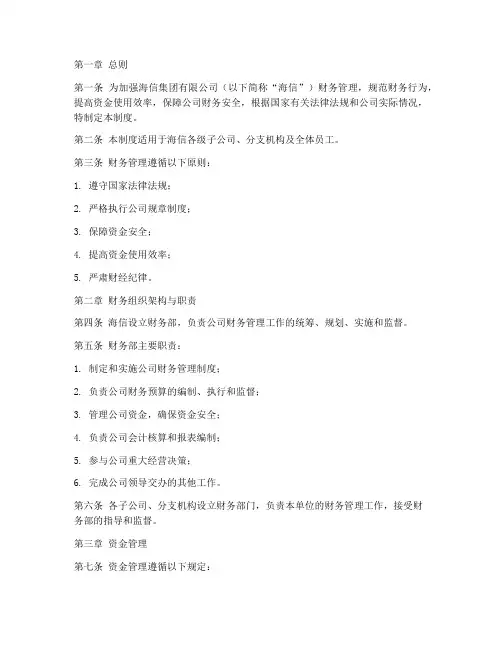 第一章 总则

第一条 为加强海信集团有限公司（以下简称“海信”）财务管理，规范财务行为，提高资金使用效率，保障公司财务安全，根据国家有关法律法规和公司实际情况，特制定本制度。

第二条 本制度适用于海信各级子公司、分支机构及全体员工。

第三条 财务管理遵循以下原则：

1. 遵守国家法律法规；

2. 严格执行公司规章制度；

3. 保障资金安全；

4. 提高资金使用效率；

5. 严肃财经纪律。

第二章 财务组织架构与职责

第四条 海信设立财务部，负责公司财务管理工作的统筹、规划、实施和监督。

第五条 财务部主要职责：

1. 制定和实施公司财务管理制度；

2. 负责公司财务预算的编制、执行和监督；

3. 管理公司资金，确保资金安全；

4. 负责公司会计核算和报表编制；

5. 参与公司重大经营决策；

6. 完成公司领导交办的其他工作。

第六条 各子公司、分支机构设立财务部门，负责本单位的财务管理工作，接受财务部的指导和监督。

第三章 资金管理

第七条 资金管理遵循以下规定：